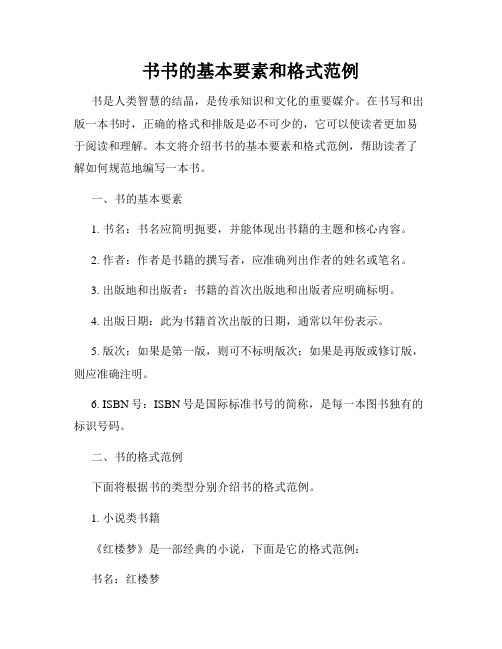 书书的基本要素和格式范例

书是人类智慧的结晶，是传承知识和文化的重要媒介。在书写和出版一本书时，正确的格式和排版是必不可少的，它可以使读者更加易于阅读和理解。本文将介绍书书的基本要素和格式范例，帮助读者了解如何规范地编写一本书。

一、书的基本要素

1. 书名：书名应简明扼要，并能体现出书籍的主题和核心内容。

2. 作者：作者是书籍的撰写者，应准确列出作者的姓名或笔名。

3. 出版地和出版者：书籍的首次出版地和出版者应明确标明。

4. 出版日期：此为书籍首次出版的日期，通常以年份表示。

5. 版次：如果是第一版，则可不标明版次；如果是再版或修订版，则应准确注明。

6. ISBN 号：ISBN 号是国际标准书号的简称，是每一本图书独有的标识号码。

二、书的格式范例

下面将根据书的类型分别介绍书的格式范例。

1. 小说类书籍

《红楼梦》是一部经典的小说，下面是它的格式范例：

书名：红楼梦